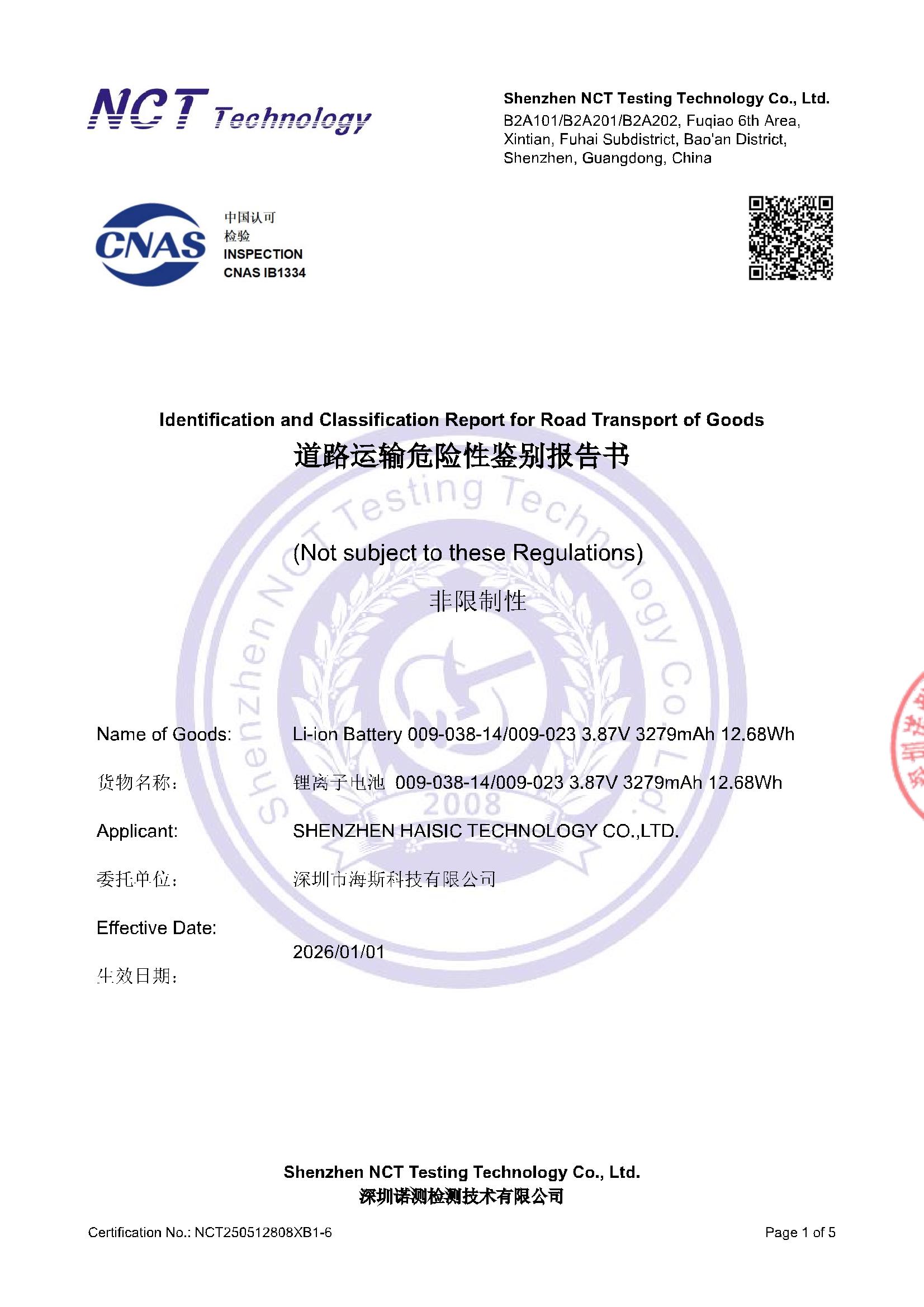 NCT Technology

Shenzhen NCT Testing Technology Co., Ltd.
B2A101/B2A201/B2A202, Fuqiao 6th Area, Xintian, Fuhai Subdistrict, Bao'an District, Shenzhen, Guangdong, China

CNAS
中国认可
检验
INSPECTION
CNAS IB1334

Identification and Classification Report for Road Transport of Goods
道路运输危险性鉴别报告书

(Not subject to these Regulations)
非限制性

Shenzhen NCT Testing Technology Co., Ltd.
2008

Name of Goods: Li-ion Battery 009-038-14/009-023 3.87V 3279mAh 12.68Wh

货物名称： 锂离子电池 009-038-14/009-023 3.87V 3279mAh 12.68Wh

Applicant: SHENZHEN HAISIC TECHNOLOGY CO.,LTD.

委托单位： 深圳市海斯科技有限公司

Effective Date:
2026/01/01
生效日期：

Shenzhen NCT Testing Technology Co., Ltd.
深圳诺测检测技术有限公司

Certification No.: NCT250512808XB1-6

Page 1 of 5